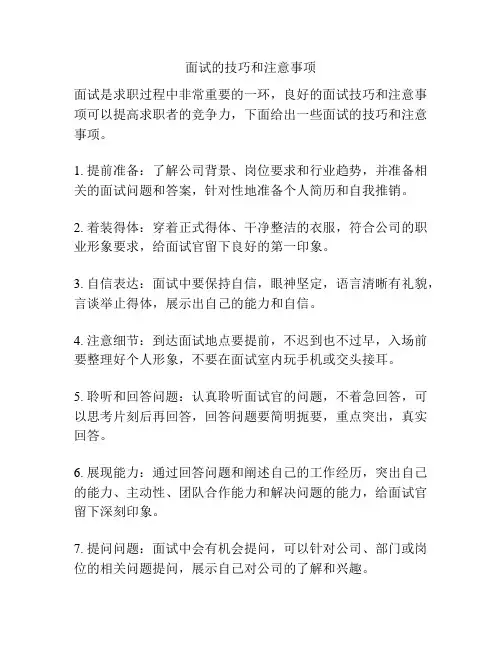 面试的技巧和注意事项

面试是求职过程中非常重要的一环，良好的面试技巧和注意事项可以提高求职者的竞争力，下面给出一些面试的技巧和注意事项。

1. 提前准备：了解公司背景、岗位要求和行业趋势，并准备相关的面试问题和答案，针对性地准备个人简历和自我推销。

2. 着装得体：穿着正式得体、干净整洁的衣服，符合公司的职业形象要求，给面试官留下良好的第一印象。

3. 自信表达：面试中要保持自信，眼神坚定，语言清晰有礼貌，言谈举止得体，展示出自己的能力和自信。

4. 注意细节：到达面试地点要提前，不迟到也不过早，入场前要整理好个人形象，不要在面试室内玩手机或交头接耳。

5. 聆听和回答问题：认真聆听面试官的问题，不着急回答，可以思考片刻后再回答，回答问题要简明扼要，重点突出，真实回答。

6. 展现能力：通过回答问题和阐述自己的工作经历，突出自己的能力、主动性、团队合作能力和解决问题的能力，给面试官留下深刻印象。

7. 提问问题：面试中会有机会提问，可以针对公司、部门或岗位的相关问题提问，展示自己对公司的了解和兴趣。